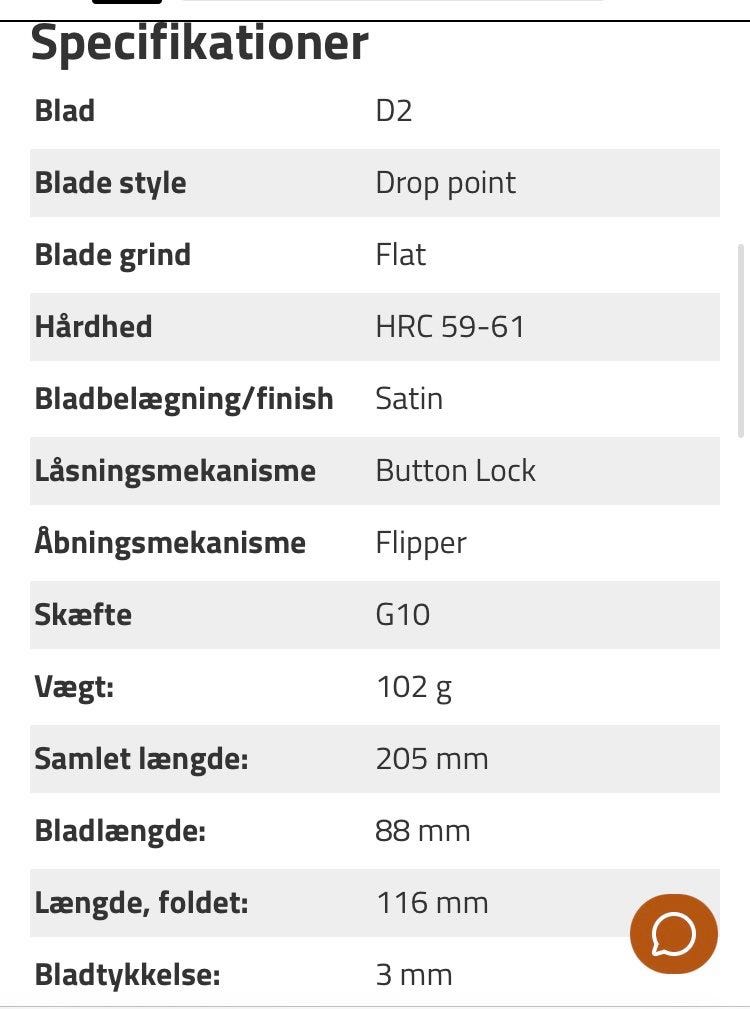 Specifikationer

| | |
|---|---|
| Blad | D2 |
| Blade style | Drop point |
| Blade grind | Flat |
| Hårdhed | HRC 59-61 |
| Bladbelægning/finish | Satin |
| Låsningsmekanisme | Button Lock |
| Åbningsmekanisme | Flipper |
| Skæfte | G10 |
| Vægt: | 102 g |
| Samlet længde: | 205 mm |
| Bladlængde: | 88 mm |
| Længde, foldet: | 116 mm |
| Bladtykkelse: | 3 mm |